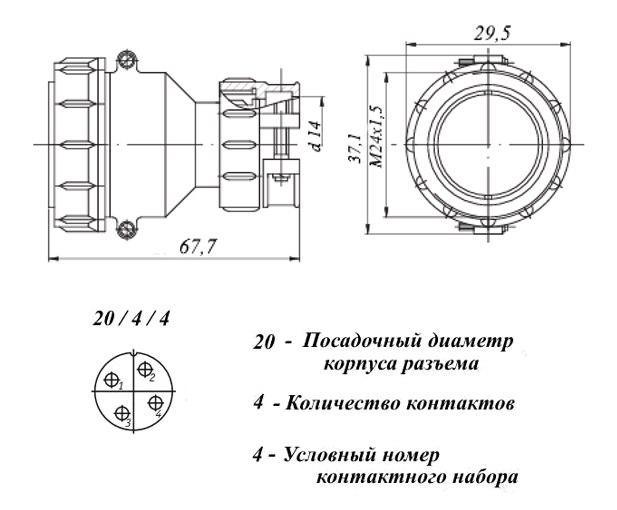 29,5

d 14

37,1

M24x1,5

67,7

20 / 4 / 4

1
2
3
4

20 - Посадочный диаметр корпуса разъема

4 - Количество контактов

4 - Условный номер контактного набора